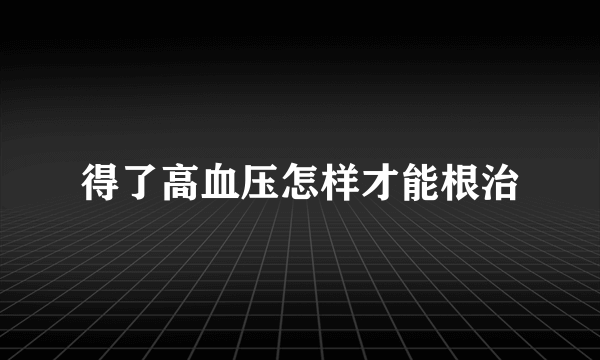 得了高血压怎样才能根治